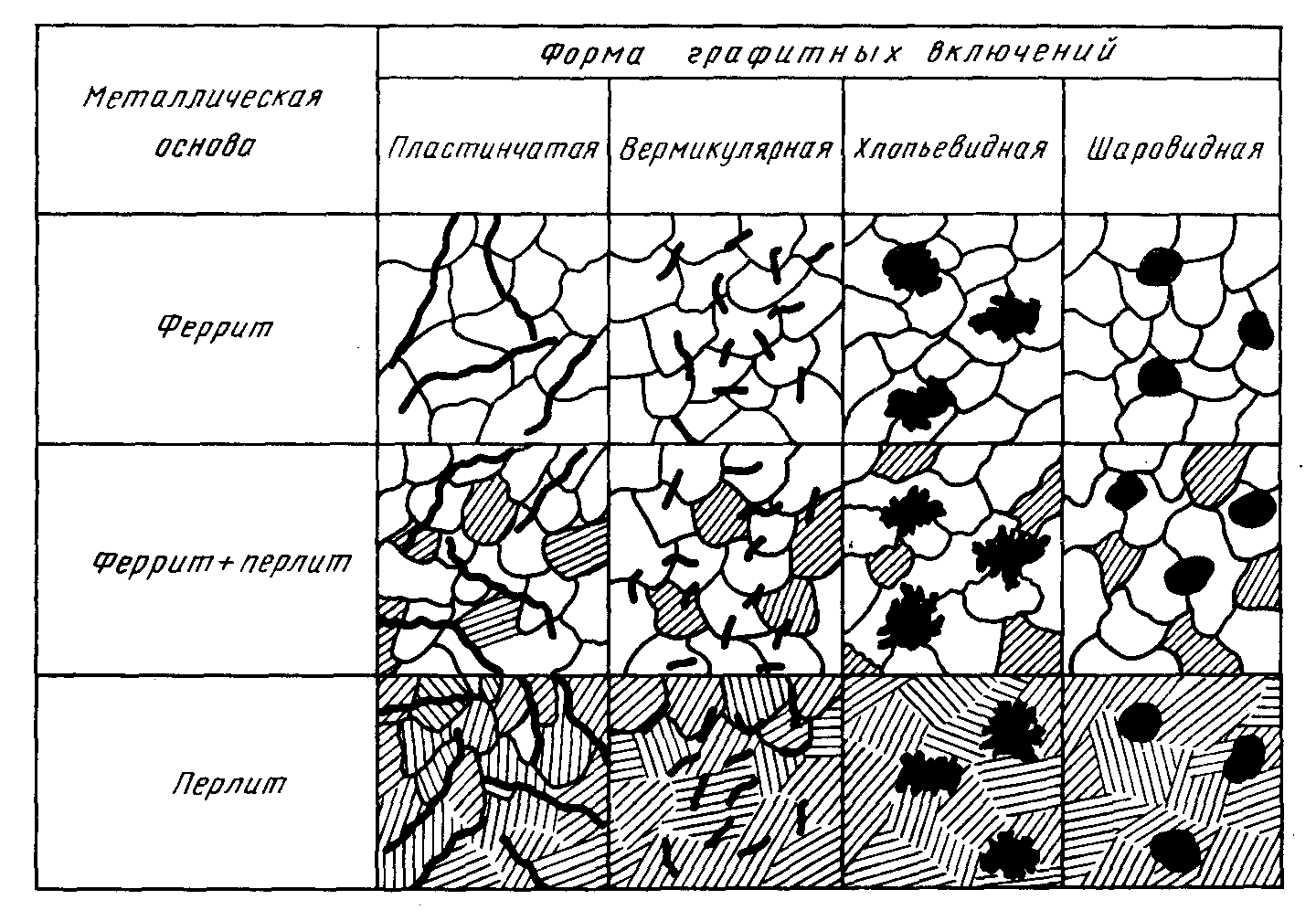 | Металлическая основа | Форма графитных включений | | | |
|---|---|---|---|---|
| | Пластинчатая | Вермикулярная | Хлопьевидная | Шаровидная |
| Феррит | | | | |
| Феррит + перлит | | | | |
| Перлит | | | | |